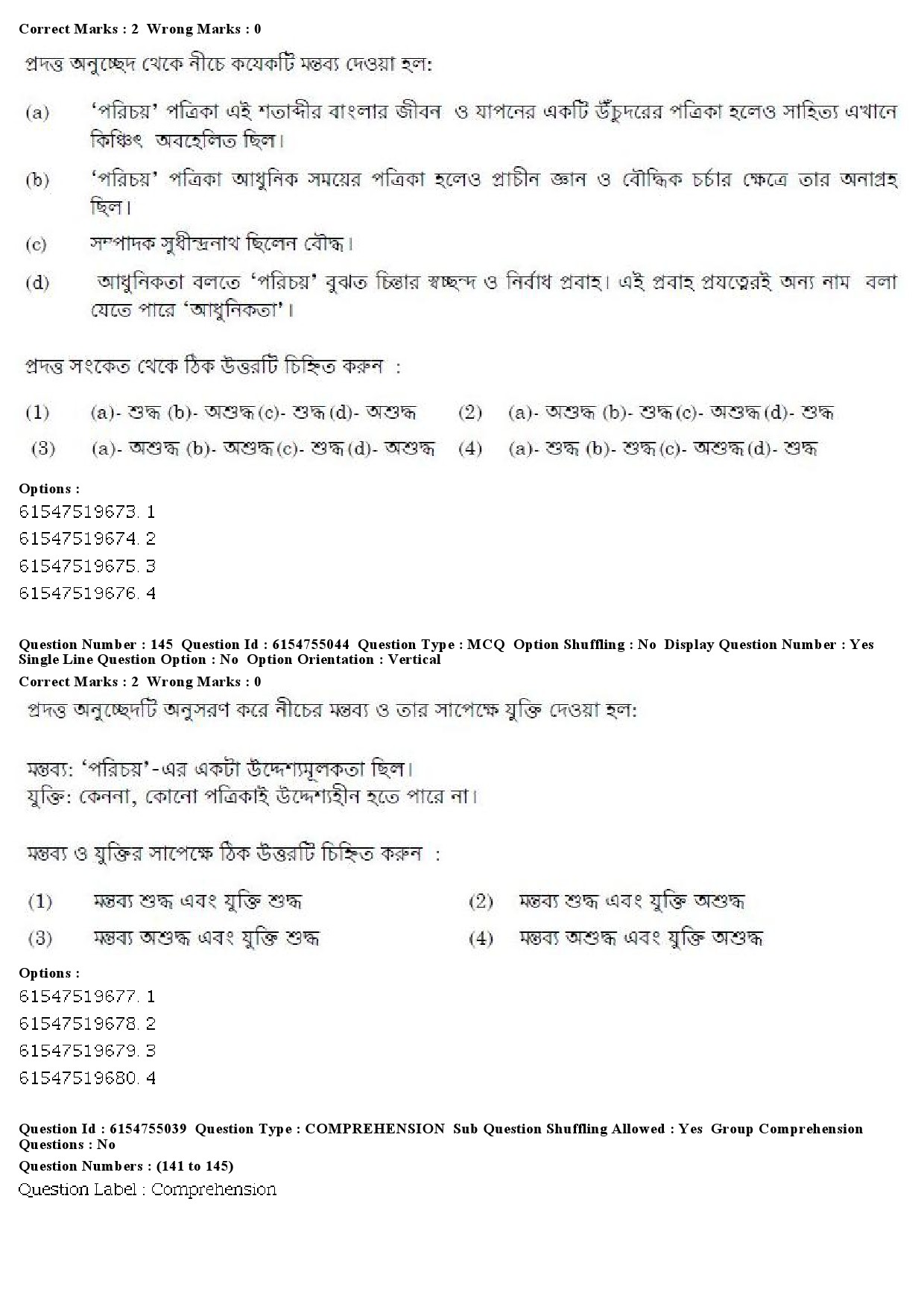 Correct Marks : 2 Wrong Marks : 0

প্রদত্ত অনুচ্ছেদ থেকে নীচে কয়েকটি মন্তব্য দেওয়া হল:

(a) 'পরিচয়' পত্রিকা এই শতাব্দীর বাংলার জীবন ও যাপনের একটি উঁচুদরের পত্রিকা হলেও সাহিত্য এখানে কিঞ্চিৎ অবহেলিত ছিল।

(b) 'পরিচয়' পত্রিকা আধুনিক সময়ের পত্রিকা হলেও প্রাচীন জ্ঞান ও বৌদ্ধিক চর্চার ক্ষেত্রে তার অনাগ্রহ ছিল।

(c) সম্পাদক সুধীন্দ্রনাথ ছিলেন বৌদ্ধ।

(d) আধুনিকতা বলতে 'পরিচয়' বুঝত চিন্তার স্বচ্ছন্দ ও নির্বাধ প্রবাহ। এই প্রবাহ প্রযত্নেরই অন্য নাম বলা যেতে পারে 'আধুনিকতা'।

প্রদত্ত সংকেত থেকে ঠিক উত্তরটি চিহ্নিত করুন :

(1) (a)- শুদ্ধ (b)- অশুদ্ধ (c)- শুদ্ধ (d)- অশুদ্ধ
(2) (a)- অশুদ্ধ (b)- শুদ্ধ (c)- অশুদ্ধ (d)- শুদ্ধ
(3) (a)- অশুদ্ধ (b)- অশুদ্ধ (c)- শুদ্ধ (d)- অশুদ্ধ
(4) (a)- শুদ্ধ (b)- শুদ্ধ (c)- অশুদ্ধ (d)- শুদ্ধ

Options :
61547519673. 1
61547519674. 2
61547519675. 3
61547519676. 4

Question Number : 145 Question Id : 6154755044 Question Type : MCQ Option Shuffling : No Display Question Number : Yes Single Line Question Option : No Option Orientation : Vertical
Correct Marks : 2 Wrong Marks : 0

প্রদত্ত অনুচ্ছেদটি অনুসরণ করে নীচের মন্তব্য ও তার সাপেক্ষে যুক্তি দেওয়া হল:

মন্তব্য: 'পরিচয়'-এর একটা উদ্দেশ্যমূলকতা ছিল।
যুক্তি: কেননা, কোনো পত্রিকাই উদ্দেশ্যহীন হতে পারে না।

মন্তব্য ও যুক্তির সাপেক্ষে ঠিক উত্তরটি চিহ্নিত করুন :

(1) মন্তব্য শুদ্ধ এবং যুক্তি শুদ্ধ
(2) মন্তব্য শুদ্ধ এবং যুক্তি অশুদ্ধ
(3) মন্তব্য অশুদ্ধ এবং যুক্তি শুদ্ধ
(4) মন্তব্য অশুদ্ধ এবং যুক্তি অশুদ্ধ

Options :
61547519677. 1
61547519678. 2
61547519679. 3
61547519680. 4

Question Id : 6154755039 Question Type : COMPREHENSION Sub Question Shuffling Allowed : Yes Group Comprehension Questions : No
Question Numbers : (141 to 145)
Question Label : Comprehension